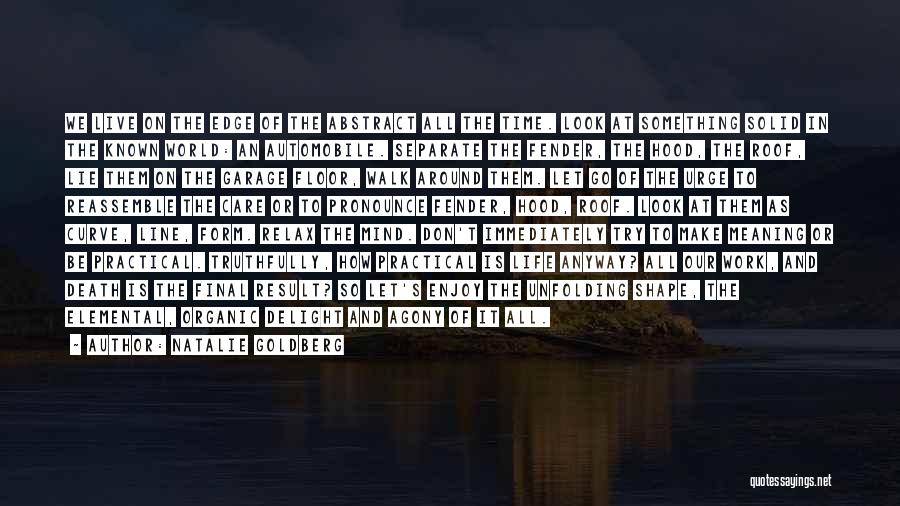 WE LIVE ON THE EDGE OF THE ABSTRACT ALL THE TIME. LOOK AT SOMETHING SOLID IN THE KNOWN WORLD: AN AUTOMOBILE. SEPARATE THE FENDER, THE HOOD, THE ROOF, LIE THEM ON THE GARAGE FLOOR, WALK AROUND THEM. LET GO OF THE URGE TO REASSEMBLE THE CARE OR TO PRONOUNCE FENDER, HOOD, ROOF. LOOK AT THEM AS CURVE, LINE, FORM. RELAX THE MIND. DON'T IMMEDIATELY TRY TO MAKE MEANING OR BE PRACTICAL. TRUTHFULLY, HOW PRACTICAL IS LIFE ANYWAY? ALL OUR WORK, AND DEATH IS THE FINAL RESULT? SO LET'S ENJOY THE UNFOLDING SHAPE, THE ELEMENTAL, ORGANIC DELIGHT AND AGONY OF IT ALL.

~ AUTHOR: NATALIE GOLDBERG

quotessayings.net